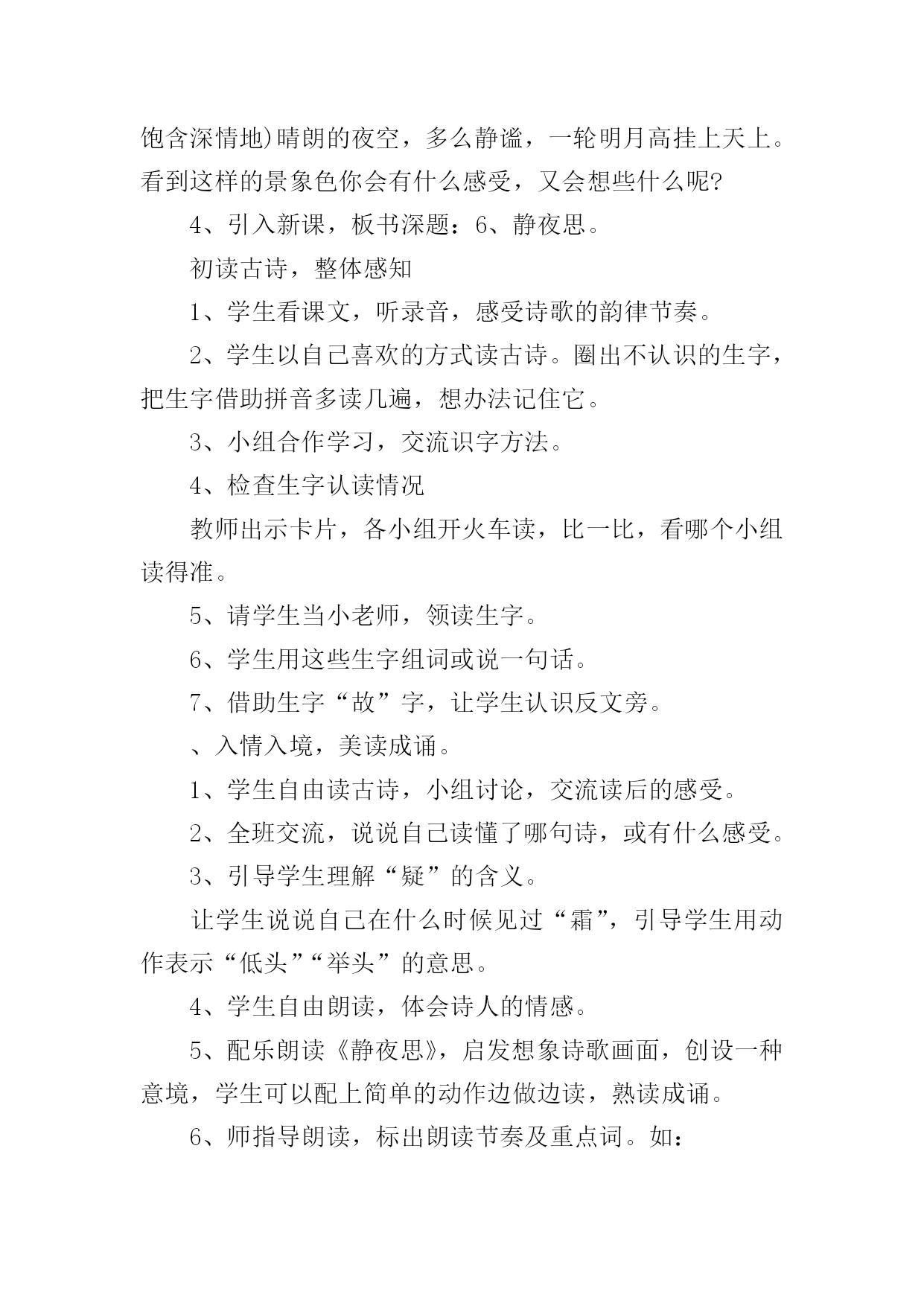 饱含深情地)晴朗的夜空，多么静谧，一轮明月高挂上天上。看到这样的景象色你会有什么感受，又会想些什么呢?

4、引入新课，板书深题：6、静夜思。

初读古诗，整体感知

1、学生看课文，听录音，感受诗歌的韵律节奏。

2、学生以自己喜欢的方式读古诗。圈出不认识的生字，把生字借助拼音多读几遍，想办法记住它。

3、小组合作学习，交流识字方法。

4、检查生字认读情况

教师出示卡片，各小组开火车读，比一比，看哪个小组读得准。

5、请学生当小老师，领读生字。

6、学生用这些生字组词或说一句话。

7、借助生字“故”字，让学生认识反文旁。

、入情入境，美读成诵。

1、学生自由读古诗，小组讨论，交流读后的感受。

2、全班交流，说说自己读懂了哪句诗，或有什么感受。

3、引导学生理解“疑”的含义。

让学生说说自己在什么时候见过“霜”，引导学生用动作表示“低头”“举头”的意思。

4、学生自由朗读，体会诗人的情感。

5、配乐朗读《静夜思》，启发想象诗歌画面，创设一种意境，学生可以配上简单的动作边做边读，熟读成诵。

6、师指导朗读，标出朗读节奏及重点词。如：